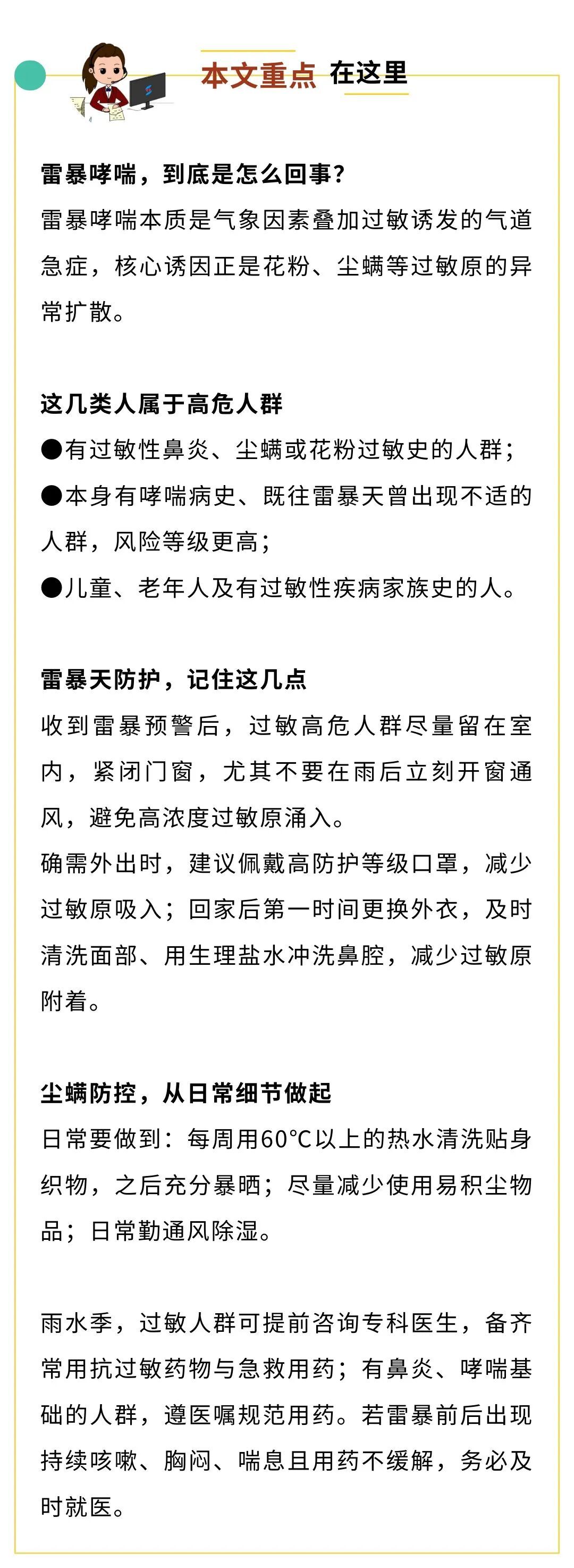 本文重点 在这里

雷暴哮喘，到底是怎么回事？
雷暴哮喘本质是气象因素叠加过敏诱发的气道急症，核心诱因正是花粉、尘螨等过敏原的异常扩散。

这几类人属于高危人群
●有过敏性鼻炎、尘螨或花粉过敏史的人群；
●本身有哮喘病史、既往雷暴天曾出现不适的人群，风险等级更高；
●儿童、老年人及有过敏性疾病家族史的人。

雷暴天防护，记住这几点
收到雷暴预警后，过敏高危人群尽量留在室内，紧闭门窗，尤其不要在雨后立刻开窗通风，避免高浓度过敏原涌入。
确需外出时，建议佩戴高防护等级口罩，减少过敏原吸入；回家后第一时间更换外衣，及时清洗面部、用生理盐水冲洗鼻腔，减少过敏原附着。

尘螨防控，从日常细节做起
日常要做到：每周用60°C以上的热水清洗贴身织物，之后充分暴晒；尽量减少使用易积尘物品；日常勤通风除湿。

雨水季，过敏人群可提前咨询专科医生，备齐常用抗过敏药物与急救用药；有鼻炎、哮喘基础的人群，遵医嘱规范用药。若雷暴前后出现持续咳嗽、胸闷、喘息且用药不缓解，务必及时就医。